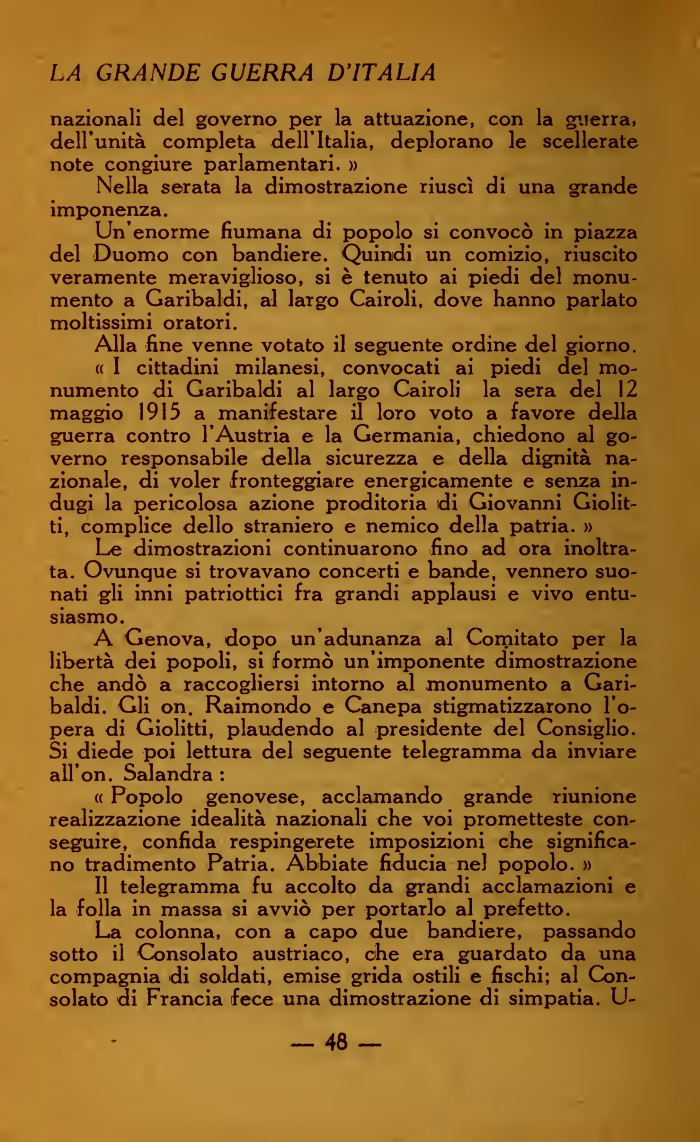 LA GRANDE GUERRA D'ITALIA

nazionali del governo per la attuazione, con la guerra, dell'unità completa dell'Italia, deplorano le scellerate note congiure parlamentari. »

Nella serata la dimostrazione riuscì di una grande imponenza.

Un'enorme fiumana di popolo si convocò in piazza del Duomo con bandiere. Quindi un comizio, riuscito veramente meraviglioso, si è tenuto ai piedi del monumento a Garibaldi, al largo Cairoli, dove hanno parlato moltissimi oratori.

Alla fine venne votato il seguente ordine del giorno.

« I cittadini milanesi, convocati ai piedi del monumento di Garibaldi al largo Cairoli la sera del 12 maggio 1915 a manifestare il loro voto a favore della guerra contro l'Austria e la Germania, chiedono al governo responsabile della sicurezza e della dignità nazionale, di voler fronteggiare energicamente e senza indugi la pericolosa azione proditoria di Giovanni Giolitti, complice dello straniero e nemico della patria. »

Le dimostrazioni continuarono fino ad ora inoltrata. Ovunque si trovavano concerti e bande, vennero suonati gli inni patriottici fra grandi applausi e vivo entusiasmo.

A Genova, dopo un'adunanza al Comitato per la libertà dei popoli, si formò un'imponente dimostrazione che andò a raccogliersi intorno al monumento a Garibaldi. Gli on. Raimondo e Canepa stigmatizzarono l'opera di Giolitti, plaudendo al presidente del Consiglio. Si diede poi lettura del seguente telegramma da inviare all'on. Salandra :

« Popolo genovese, acclamando grande riunione realizzazione idealità nazionali che voi prometteste conseguire, confida respingerete imposizioni che significano tradimento Patria. Abbiate fiducia nel popolo. »

Il telegramma fu accolto da grandi acclamazioni e la folla in massa si avviò per portarlo al prefetto.

La colonna, con a capo due bandiere, passando sotto il Consolato austriaco, che era guardato da una compagnia di soldati, emise grida ostili e fischi; al Consolato di Francia fece una dimostrazione di simpatia. U-

— 48 —